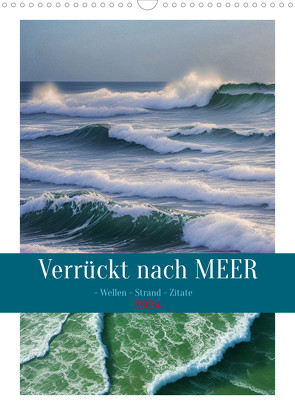 Verrückt nach MEER

- Wellen - Strand - Zitate

2024